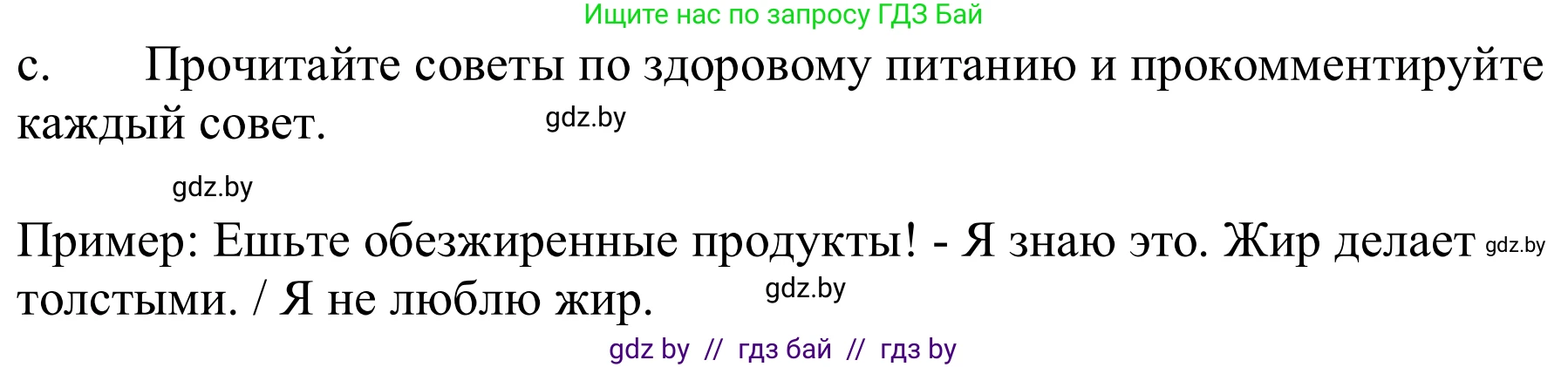 Ищите нас по запросу ГДЗ Бай

c. Прочитайте советы по здоровому питанию и прокомментируйте каждый совет. gdz.by

gdz.by

Пример: Ешьте обезжиренные продукты! - Я знаю это. Жир делает gdz.by толстыми. / Я не люблю жир. gdz.by

gdz by // гдз бай // гдз by